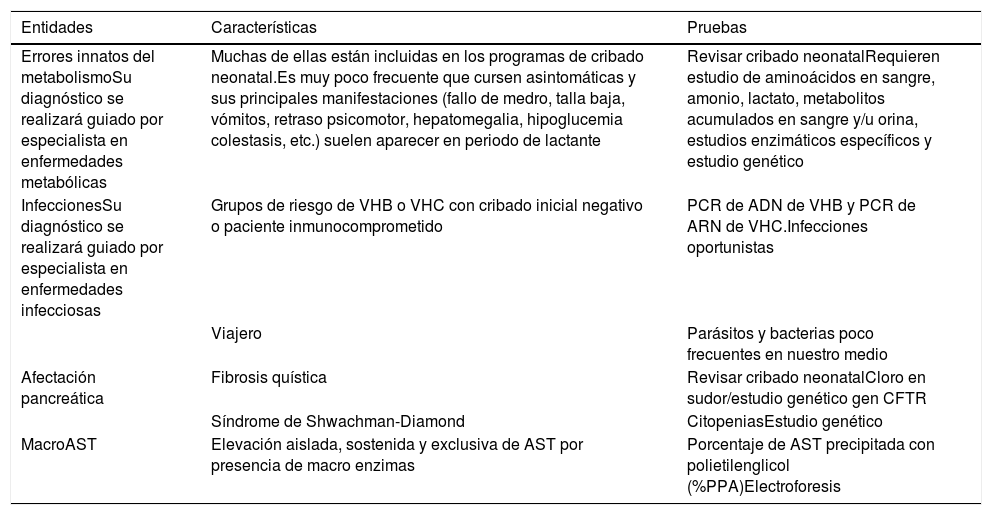 | Entidades | Características | Pruebas |
|---|---|---|
| Errores innatos del metabolismoSu diagnóstico se realizará guiado por especialista en enfermedades metabólicas | Muchas de ellas están incluidas en los programas de cribado neonatal.Es muy poco frecuente que cursen asintomáticas y sus principales manifestaciones (fallo de medro, talla baja, vómitos, retraso psicomotor, hepatomegalia, hipoglucemia colestasis, etc.) suelen aparecer en periodo de lactante | Revisar cribado neonatalRequieren estudio de aminoácidos en sangre, amonio, lactato, metabolitos acumulados en sangre y/u orina, estudios enzimáticos específicos y estudio genético |
| InfeccionesSu diagnóstico se realizará guiado por especialista en enfermedades infecciosas | Grupos de riesgo de VHB o VHC con cribado inicial negativo o paciente inmunocomprometido | PCR de ADN de VHB y PCR de ARN de VHC.Infecciones oportunistas |
| | Viajero | Parásitos y bacterias poco frecuentes en nuestro medio |
| Afectación pancreática | Fibrosis quística | Revisar cribado neonatalCloro en sudor/estudio genético gen CFTR |
| | Síndrome de Shwachman-Diamond | CitopeniasEstudio genético |
| MacroAST | Elevación aislada, sostenida y exclusiva de AST por presencia de macro enzimas | Porcentaje de AST precipitada con polietilenglicol (%PPA)Electroforesis |